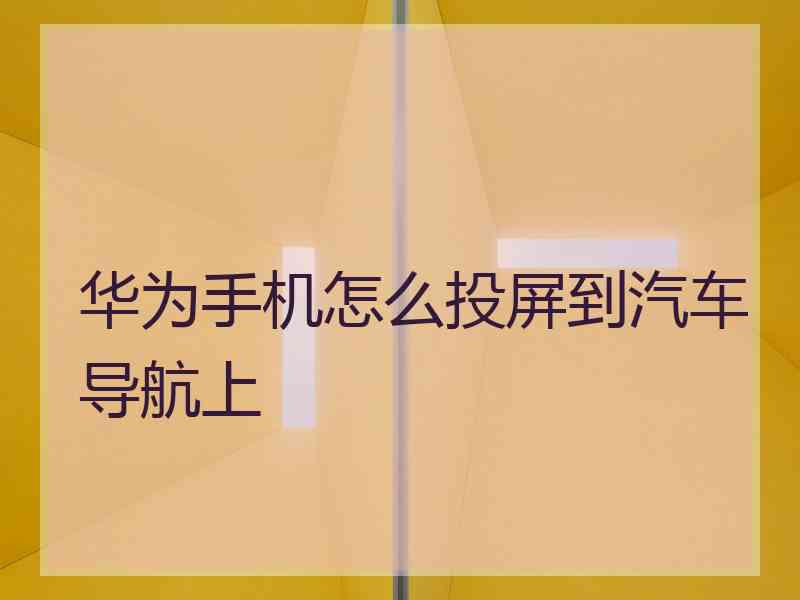 华为手机怎么投屏到汽车导航上